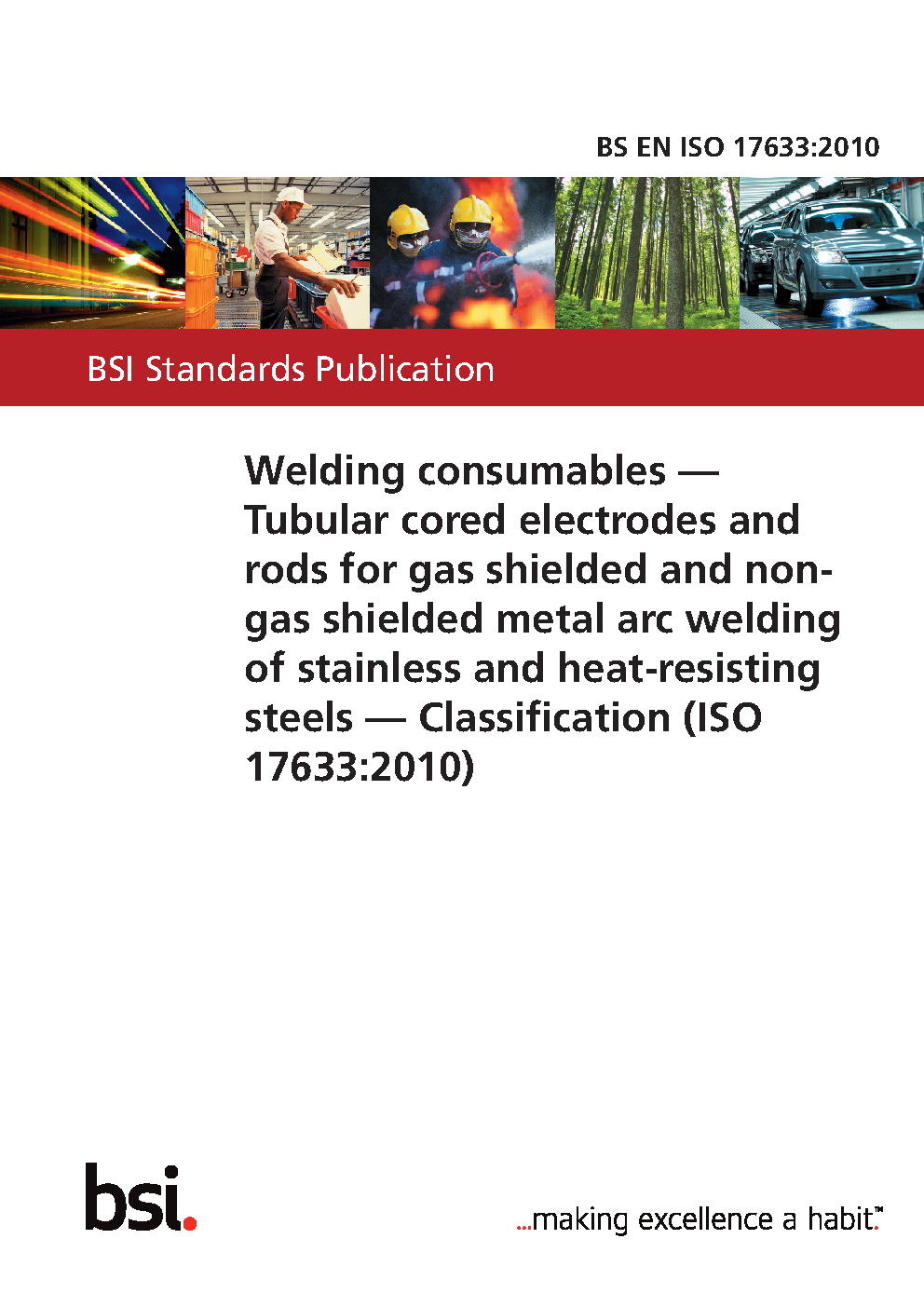 BS EN ISO 17633:2010

BSI Standards Publication

Welding consumables — Tubular cored electrodes and rods for gas shielded and non-gas shielded metal arc welding of stainless and heat-resisting steels — Classification (ISO 17633:2010)

bsi.

...making excellence a habit.™